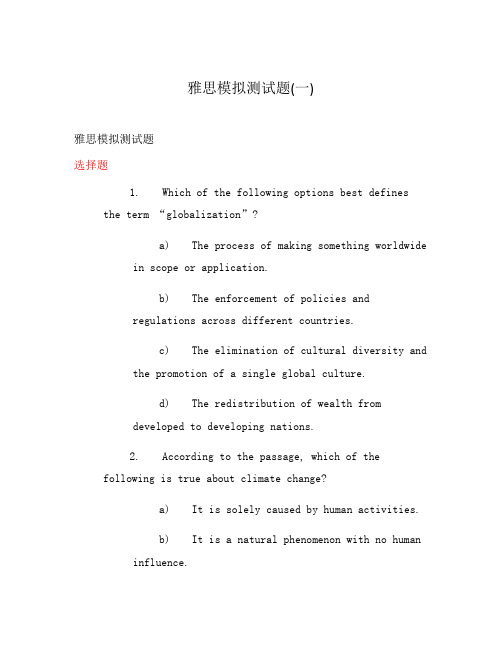 雅思模拟测试题(一)

雅思模拟测试题

选择题

1. Which of the following options best defines the term “globalization”?

a) The process of making something worldwide in scope or application.

b) The enforcement of policies and regulations across different countries.

c) The elimination of cultural diversity and the promotion of a single global culture.

d) The redistribution of wealth from developed to developing nations.

2. According to the passage, which of the following is true about climate change?

a) It is solely caused by human activities.

b) It is a natural phenomenon with no human influence.